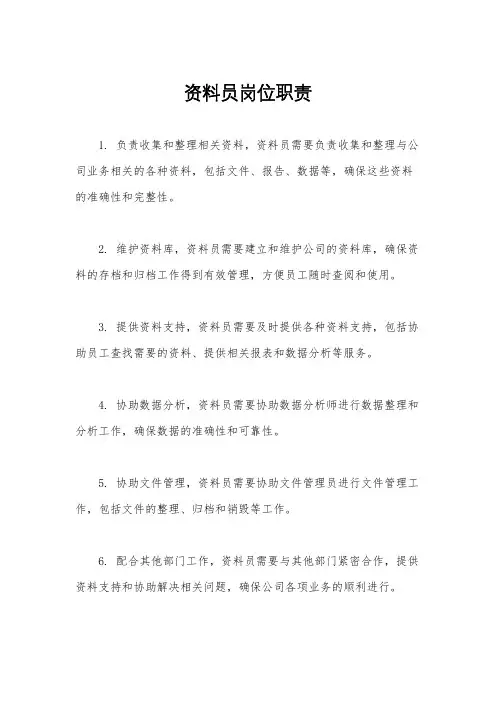 资料员岗位职责

1. 负责收集和整理相关资料，资料员需要负责收集和整理与公司业务相关的各种资料，包括文件、报告、数据等，确保这些资料的准确性和完整性。

2. 维护资料库，资料员需要建立和维护公司的资料库，确保资料的存档和归档工作得到有效管理，方便员工随时查阅和使用。

3. 提供资料支持，资料员需要及时提供各种资料支持，包括协助员工查找需要的资料、提供相关报表和数据分析等服务。

4. 协助数据分析，资料员需要协助数据分析师进行数据整理和分析工作，确保数据的准确性和可靠性。

5. 协助文件管理，资料员需要协助文件管理员进行文件管理工作，包括文件的整理、归档和销毁等工作。

6. 配合其他部门工作，资料员需要与其他部门紧密合作，提供资料支持和协助解决相关问题，确保公司各项业务的顺利进行。